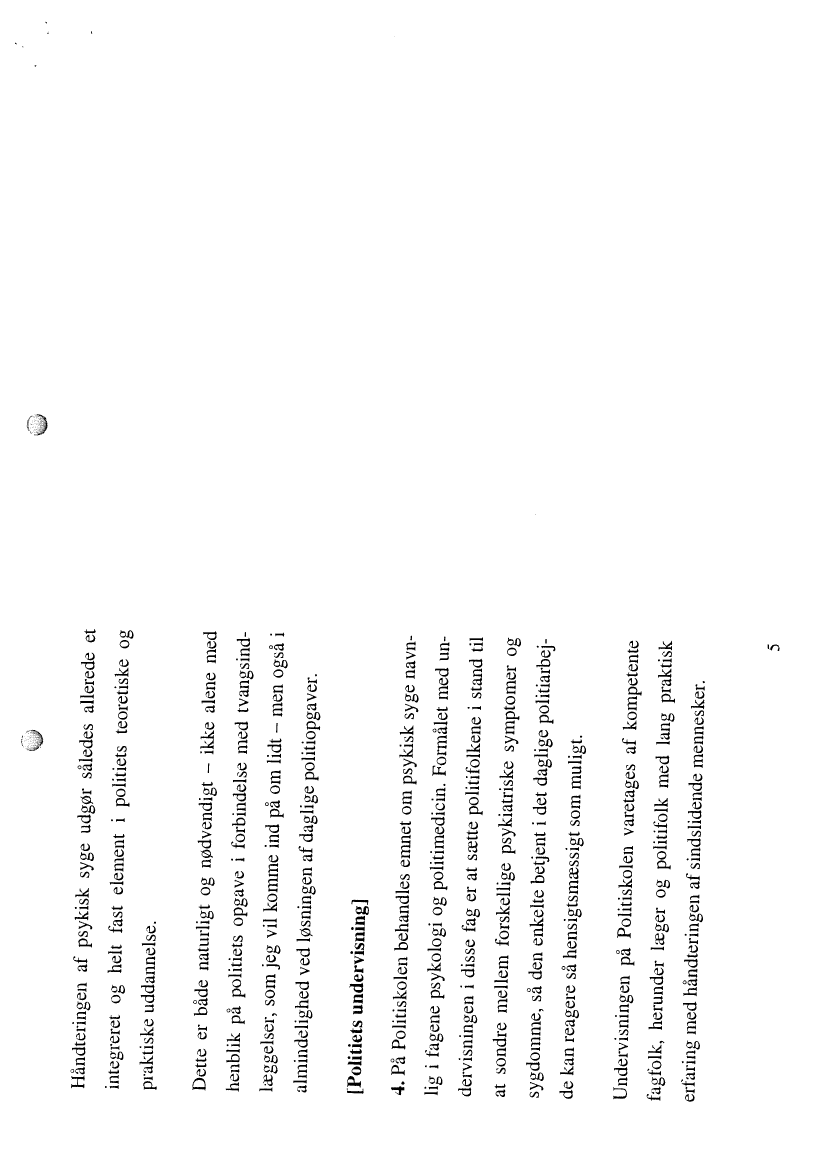 Håndteringen af psykisk syge udgør således allerede et integreret og helt fast element i politiets teoretiske og praktiske uddannelse.

Dette er både naturligt og nødvendigt – ikke alene med henblik på politiets opgave i forbindelse med tvangsindlæggelser, som jeg vil komme ind på om lidt – men også i almindelighed ved løsningen af daglige politiopgaver.

[Politiets undervisning]

4. På Politiskolen behandles emnet om psykisk syge navnlig i fagene psykologi og politimedicin. Formålet med undervisningen i disse fag er at sætte politifolkene i stand til at sondre mellem forskellige psykiatriske symptomer og sygdomme, så den enkelte betjent i det daglige politiarbejde kan reagere så hensigtsmæssigt som muligt.

Undervisningen på Politiskolen varetages af kompetente fagfolk, herunder læger og politifolk med lang praktisk erfaring med håndteringen af sindslidende mennesker.

5